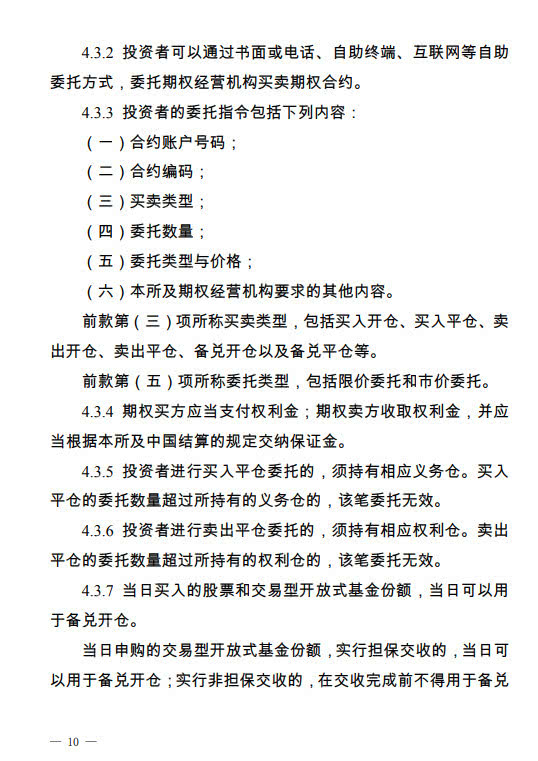 4.3.2 投资者可以通过书面或电话、自助终端、互联网等自助委托方式，委托期权经营机构买卖期权合约。

4.3.3 投资者的委托指令包括下列内容：

（一）合约账户号码；

（二）合约编码；

（三）买卖类型；

（四）委托数量；

（五）委托类型与价格；

（六）本所及期权经营机构要求的其他内容。

前款第（三）项所称买卖类型，包括买入开仓、买入平仓、卖出开仓、卖出平仓、备兑开仓以及备兑平仓等。

前款第（五）项所称委托类型，包括限价委托和市价委托。

4.3.4 期权买方应当支付权利金；期权卖方收取权利金，并应当根据本所及中国结算的规定交纳保证金。

4.3.5 投资者进行买入平仓委托的，须持有相应义务仓。买入平仓的委托数量超过所持有的义务仓的，该笔委托无效。

4.3.6 投资者进行卖出平仓委托的，须持有相应权利仓。卖出平仓的委托数量超过所持有的权利仓的，该笔委托无效。

4.3.7 当日买入的股票和交易型开放式基金份额，当日可以用于备兑开仓。

当日申购的交易型开放式基金份额，实行担保交收的，当日可以用于备兑开仓；实行非担保交收的，在交收完成前不得用于备兑

— 10 —